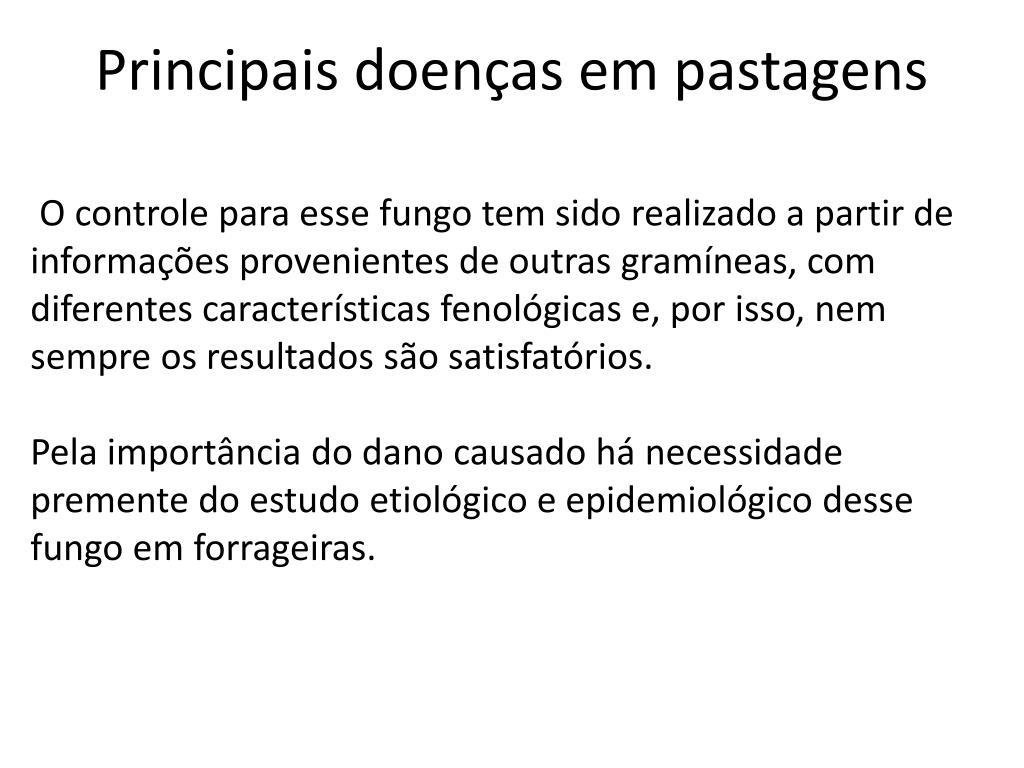 Principais doenças em pastagens

O controle para esse fungo tem sido realizado a partir de informações provenientes de outras gramíneas, com diferentes características fenológicas e, por isso, nem sempre os resultados são satisfatórios.

Pela importância do dano causado há necessidade premente do estudo etiológico e epidemiológico desse fungo em forrageiras.